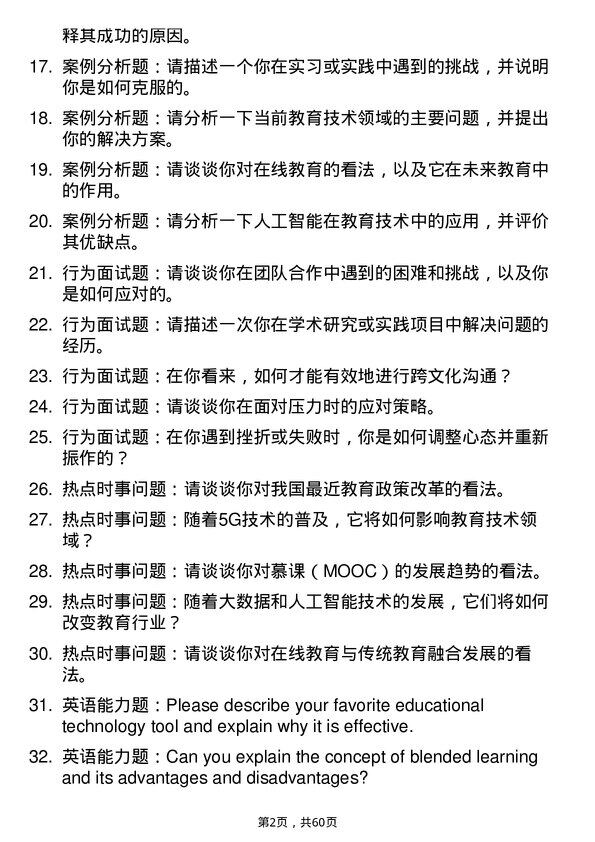 释其成功的原因。

17. 案例分析题：请描述一个你在实习或实践中遇到的挑战，并说明你是如何克服的。

18. 案例分析题：请分析一下当前教育技术领域的主要问题，并提出你的解决方案。

19. 案例分析题：请谈谈你对在线教育的看法，以及它在未来教育中的作用。

20. 案例分析题：请分析一下人工智能在教育技术中的应用，并评价其优缺点。

21. 行为面试题：请谈谈你在团队合作中遇到的困难和挑战，以及你是如何应对的。

22. 行为面试题：请描述一次你在学术研究或实践项目中解决问题的经历。

23. 行为面试题：在你看来，如何才能有效地进行跨文化沟通？

24. 行为面试题：请谈谈你在面对压力时的应对策略。

25. 行为面试题：在你遇到挫折或失败时，你是如何调整心态并重新振作的？

26. 热点时事问题：请谈谈你对我国最近教育政策改革的看法。

27. 热点时事问题：随着5G技术的普及，它将如何影响教育技术领域？

28. 热点时事问题：请谈谈你对慕课（MOOC）的发展趋势的看法。

29. 热点时事问题：随着大数据和人工智能技术的发展，它们将如何改变教育行业？

30. 热点时事问题：请谈谈你对在线教育与传统教育融合发展的看法。

31. 英语能力题：Please describe your favorite educational technology tool and explain why it is effective.

32. 英语能力题：Can you explain the concept of blended learning and its advantages and disadvantages?

第2页，共60页